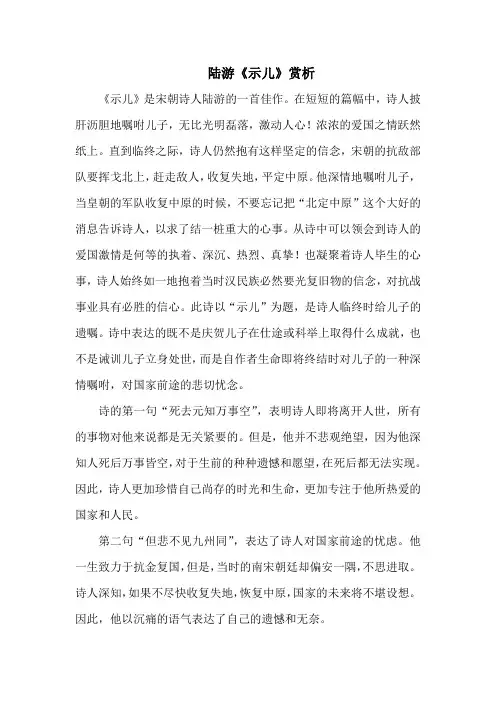 陆游《示儿》赏析

《示儿》是宋朝诗人陆游的一首佳作。在短短的篇幅中，诗人披肝沥胆地嘱咐儿子，无比光明磊落，激动人心！浓浓的爱国之情跃然纸上。直到临终之际，诗人仍然抱有这样坚定的信念，宋朝的抗敌部队要挥戈北上，赶走敌人，收复失地，平定中原。他深情地嘱咐儿子，当皇朝的军队收复中原的时候，不要忘记把“北定中原”这个大好的消息告诉诗人，以求了结一桩重大的心事。从诗中可以领会到诗人的爱国激情是何等的执着、深沉、热烈、真挚！也凝聚着诗人毕生的心事，诗人始终如一地抱着当时汉民族必然要光复旧物的信念，对抗战事业具有必胜的信心。此诗以“示儿”为题，是诗人临终时给儿子的遗嘱。诗中表达的既不是庆贺儿子在仕途或科举上取得什么成就，也不是诫训儿子立身处世，而是自作者生命即将终结时对儿子的一种深情嘱咐，对国家前途的悲切忧念。

诗的第一句“死去元知万事空”，表明诗人即将离开人世，所有的事物对他来说都是无关紧要的。但是，他并不悲观绝望，因为他深知人死后万事皆空，对于生前的种种遗憾和愿望，在死后都无法实现。因此，诗人更加珍惜自己尚存的时光和生命，更加专注于他所热爱的国家和人民。

第二句“但悲不见九州同”，表达了诗人对国家前途的忧虑。他一生致力于抗金复国，但是，当时的南宋朝廷却偏安一隅，不思进取。诗人深知，如果不尽快收复失地，恢复中原，国家的未来将不堪设想。因此，他以沉痛的语气表达了自己的遗憾和无奈。